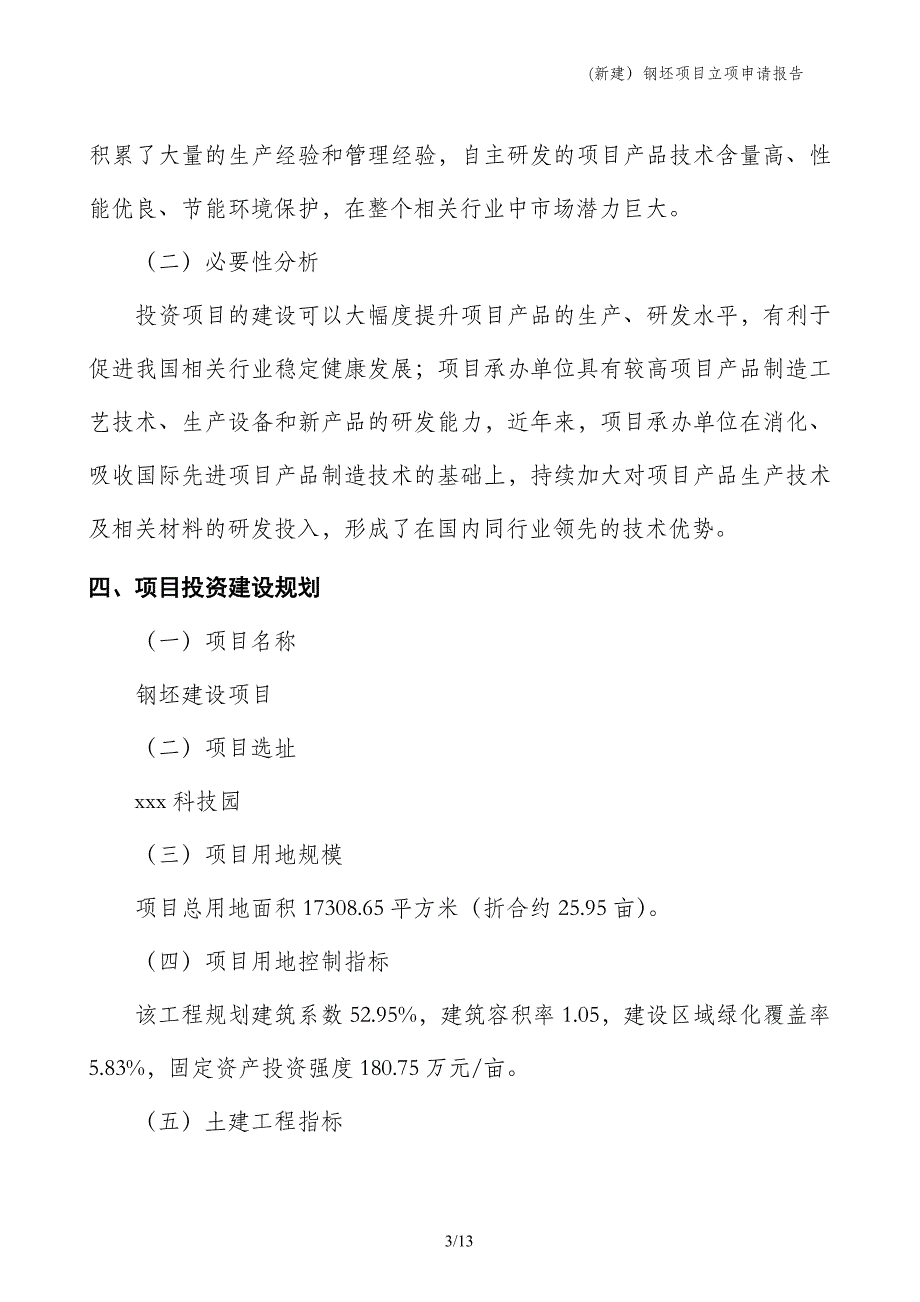 (新建) 钢坯项目立项申请报告

积累了大量的生产经验和管理经验，自主研发的项目产品技术含量高、性能优良、节能环境保护，在整个相关行业中市场潜力巨大。

（二）必要性分析

投资项目的建设可以大幅度提升项目产品的生产、研发水平，有利于促进我国相关行业稳定健康发展；项目承办单位具有较高项目产品制造工艺技术、生产设备和新产品的研发能力，近年来，项目承办单位在消化、吸收国际先进项目产品制造技术的基础上，持续加大对项目产品生产技术及相关材料的研发投入，形成了在国内同行业领先的技术优势。

四、项目投资建设规划

（一）项目名称

钢坯建设项目

（二）项目选址

xxx 科技园

（三）项目用地规模

项目总用地面积 17308.65 平方米（折合约 25.95 亩）。

（四）项目用地控制指标

该工程规划建筑系数 52.95%，建筑容积率 1.05，建设区域绿化覆盖率 5.83%，固定资产投资强度 180.75 万元/亩。

（五）土建工程指标

3/13